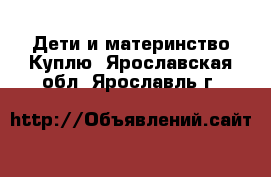 Дети и материнство Куплю  Ярославская обл  Ярославль г

http://Объявлений.сайт